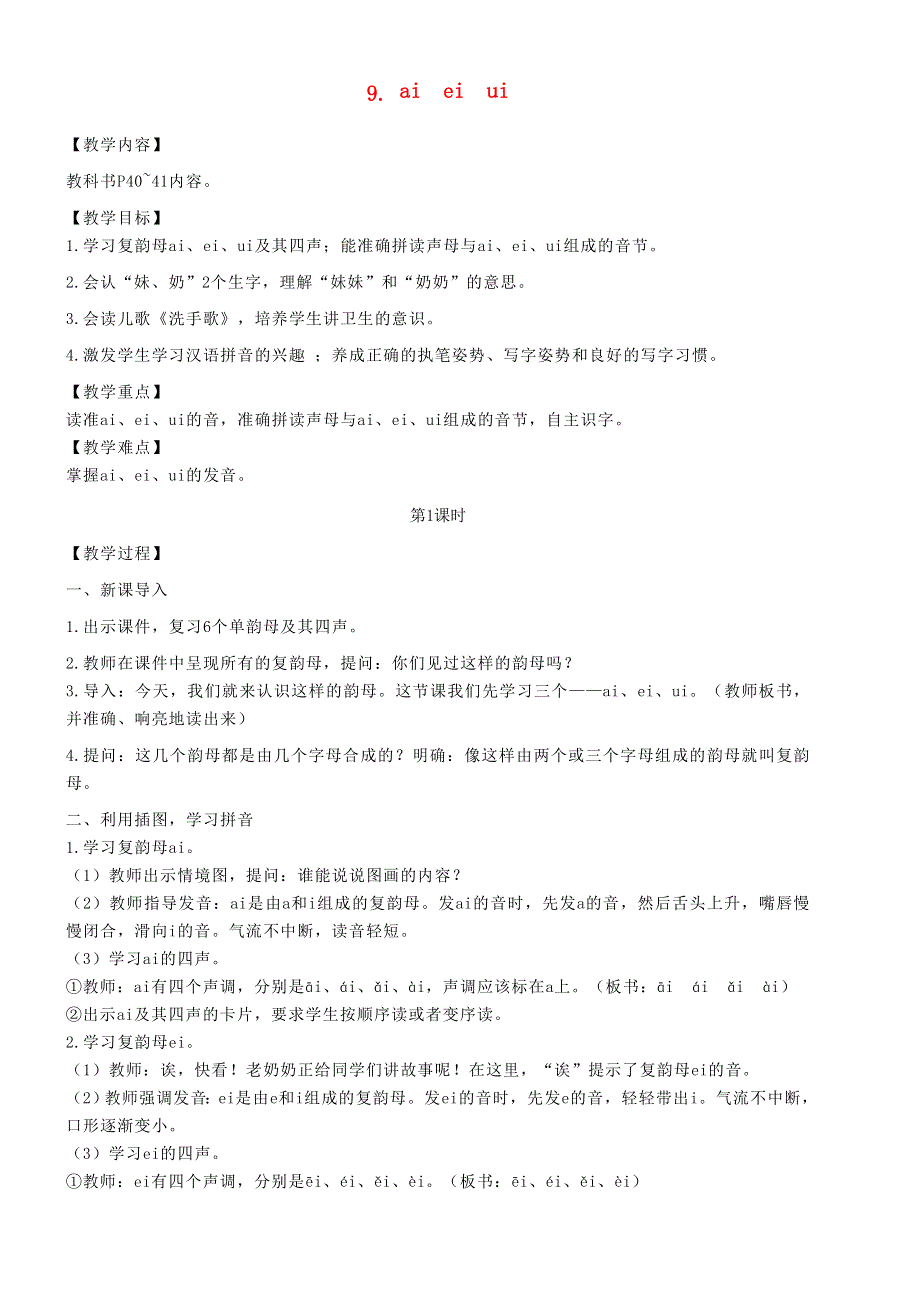 9. ai ei ui

【教学内容】

教科书P40~41内容。

【教学目标】

1.学习复韵母ai、ei、ui及其四声；能准确拼读声母与ai、ei、ui组成的音节。

2.会认“妹、奶”2个生字，理解“妹妹”和“奶奶”的意思。

3.会读儿歌《洗手歌》，培养学生讲卫生的意识。

4.激发学生学习汉语拼音的兴趣 ；养成正确的执笔姿势、写字姿势和良好的写字习惯。

【教学重点】

读准ai、ei、ui的音，准确拼读声母与ai、ei、ui组成的音节，自主识字。

【教学难点】

掌握ai、ei、ui的发音。

第1课时

【教学过程】

一、新课导入

1.出示课件，复习6个单韵母及其四声。

2.教师在课件中呈现所有的复韵母，提问：你们见过这样的韵母吗？

3.导入：今天，我们就来认识这样的韵母。这节课我们先学习三个——ai、ei、ui。（教师板书，并准确、响亮地读出来）

4.提问：这几个韵母都是由几个字母合成的？明确：像这样由两个或三个字母组成的韵母就叫复韵母。

二、利用插图，学习拼音

1.学习复韵母ai。

（1）教师出示情境图，提问：谁能说说图画的内容？

（2）教师指导发音：ai是由a和i组成的复韵母。发ai的音时，先发a的音，然后舌头上升，嘴唇慢慢闭合，滑向i的音。气流不中断，读音轻短。

（3）学习ai的四声。

①教师：ai有四个声调，分别是āi、ái、ǎi、ài，声调应该标在a上。（板书：āi ái ǎi ài）

②出示ai及其四声的卡片，要求学生按顺序读或者变序读。

2.学习复韵母ei。

（1）教师：诶，快看！老奶奶正给同学们讲故事呢！在这里，“诶”提示了复韵母ei的音。

（2）教师强调发音：ei是由e和i组成的复韵母。发ei的音时，先发e的音，轻轻带出i。气流不中断，口形逐渐变小。

（3）学习ei的四声。

①教师：ei有四个声调，分别是ēi、éi、ěi、èi。（板书：ēi、éi、ěi、èi）